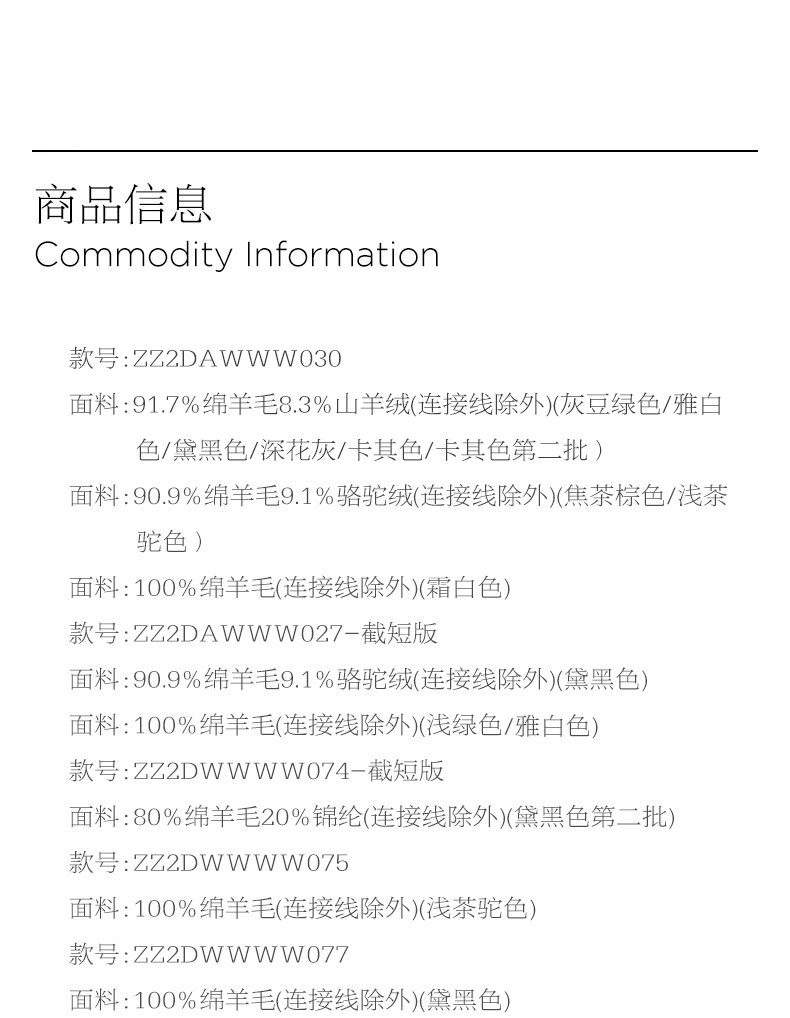 商品信息
Commodity Information

款号:ZZ2DAWWW030

面料:91.7%绵羊毛8.3%山羊绒(连接线除外)(灰豆绿色/雅白色/黛黑色/深花灰/卡其色/卡其色第二批)

面料:90.9%绵羊毛9.1%骆驼绒(连接线除外)(焦茶棕色/浅茶驼色)

面料:100%绵羊毛(连接线除外)(霜白色)

款号:ZZ2DAWWW027-截短版

面料:90.9%绵羊毛9.1%骆驼绒(连接线除外)(黛黑色)

面料:100%绵羊毛(连接线除外)(浅绿色/雅白色)

款号:ZZ2DWWWW074-截短版

面料:80%绵羊毛20%锦纶(连接线除外)(黛黑色第二批)

款号:ZZ2DWWWW075

面料:100%绵羊毛(连接线除外)(浅茶驼色)

款号:ZZ2DWWWW077

面料:100%绵羊毛(连接线除外)(黛黑色)